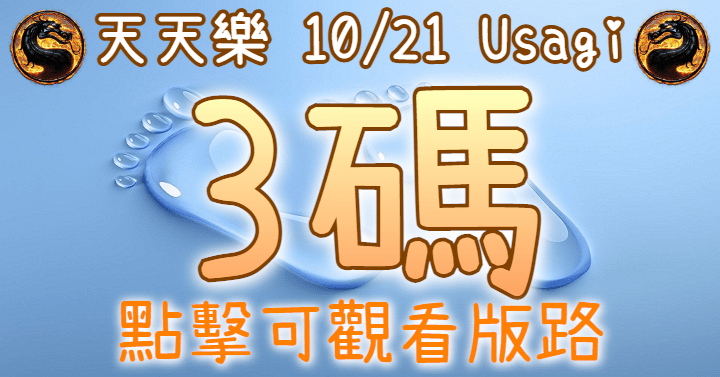 天天樂 10/21 Usagi

3碼

點擊可觀看版路